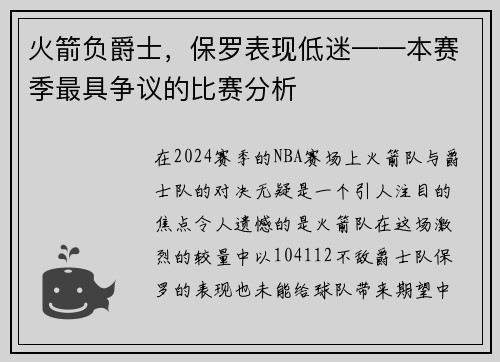 火箭负爵士，保罗表现低迷——本赛季最具争议的比赛分析

在2024赛季的NBA赛场上火箭队与爵士队的对决无疑是一个引人注目的焦点令人遗憾的是火箭队在这场激烈的较量中以104112不敌爵士队保罗的表现也未能给球队带来期望中